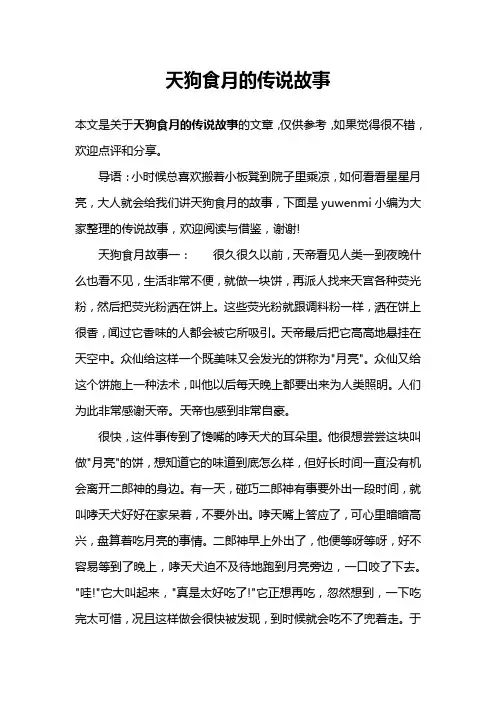 天狗食月的传说故事

本文是关于天狗食月的传说故事的文章，仅供参考，如果觉得很不错，欢迎点评和分享。

导语：小时候总喜欢搬着小板凳到院子里乘凉，如何看看星星月亮，大人就会给我们讲天狗食月的故事，下面是 yuwenmi 小编为大家整理的传说故事，欢迎阅读与借鉴，谢谢!

天狗食月故事一：　　很久很久以前，天帝看见人类一到夜晚什么也看不见，生活非常不便，就做一块饼，再派人找来天宫各种荧光粉，然后把荧光粉洒在饼上。这些荧光粉就跟调料粉一样，洒在饼上很香，闻过它香味的人都会被它所吸引。天帝最后把它高高地悬挂在天空中。众仙给这样一个既美味又会发光的饼称为"月亮"。众仙又给这个饼施上一种法术，叫他以后每天晚上都要出来为人类照明。人们为此非常感谢天帝。天帝也感到非常自豪。

很快，这件事传到了馋嘴的哮天犬的耳朵里。他很想尝尝这块叫做"月亮"的饼，想知道它的味道到底怎么样，但好长时间一直没有机会离开二郎神的身边。有一天，碰巧二郎神有事要外出一段时间，就叫哮天犬好好在家呆着，不要外出。哮天嘴上答应了，可心里暗暗高兴，盘算着吃月亮的事情。二郎神早上外出了，他便等呀等呀，好不容易等到了晚上，哮天犬迫不及待地跑到月亮旁边，一口咬了下去。"哇!"它大叫起来，"真是太好吃了!"它正想再吃，忽然想到，一下吃完太可惜，况且这样做会很快被发现，到时候就会吃不了兜着走。于